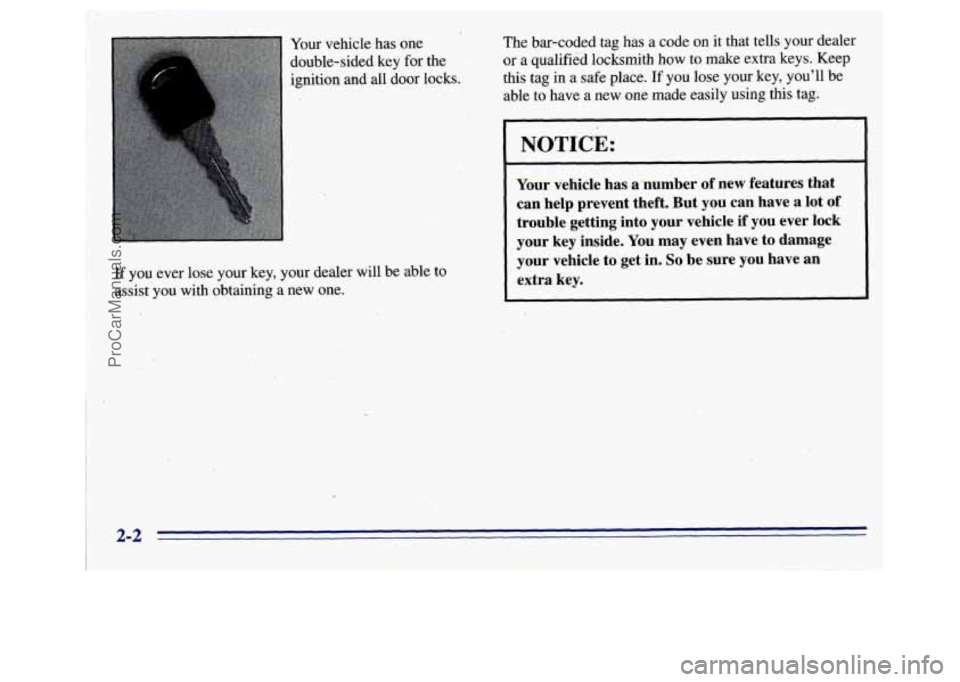 Your vehicle has one double-sided key for the ignition and all door locks.

If you ever lose your key, your dealer will be able to assist you with obtaining a new one.

The bar-coded tag has a code on it that tells your dealer or a qualified locksmith how to make extra keys. Keep this tag in a safe place. If you lose your key, you'll be able to have a new one made easily using this tag.

NOTICE:

Your vehicle has a number of new features that can help prevent theft. But you can have a lot of trouble getting into your vehicle if you ever lock your key inside. You may even have to damage your vehicle to get in. So be sure you have an extra key.

2-2

ProCarManuals.com

carmanualsonline.info